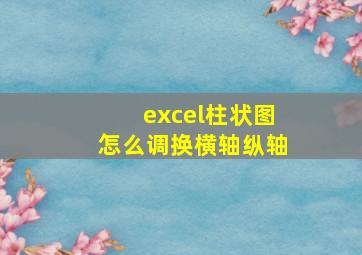 excel柱状图
怎么调换横轴纵轴